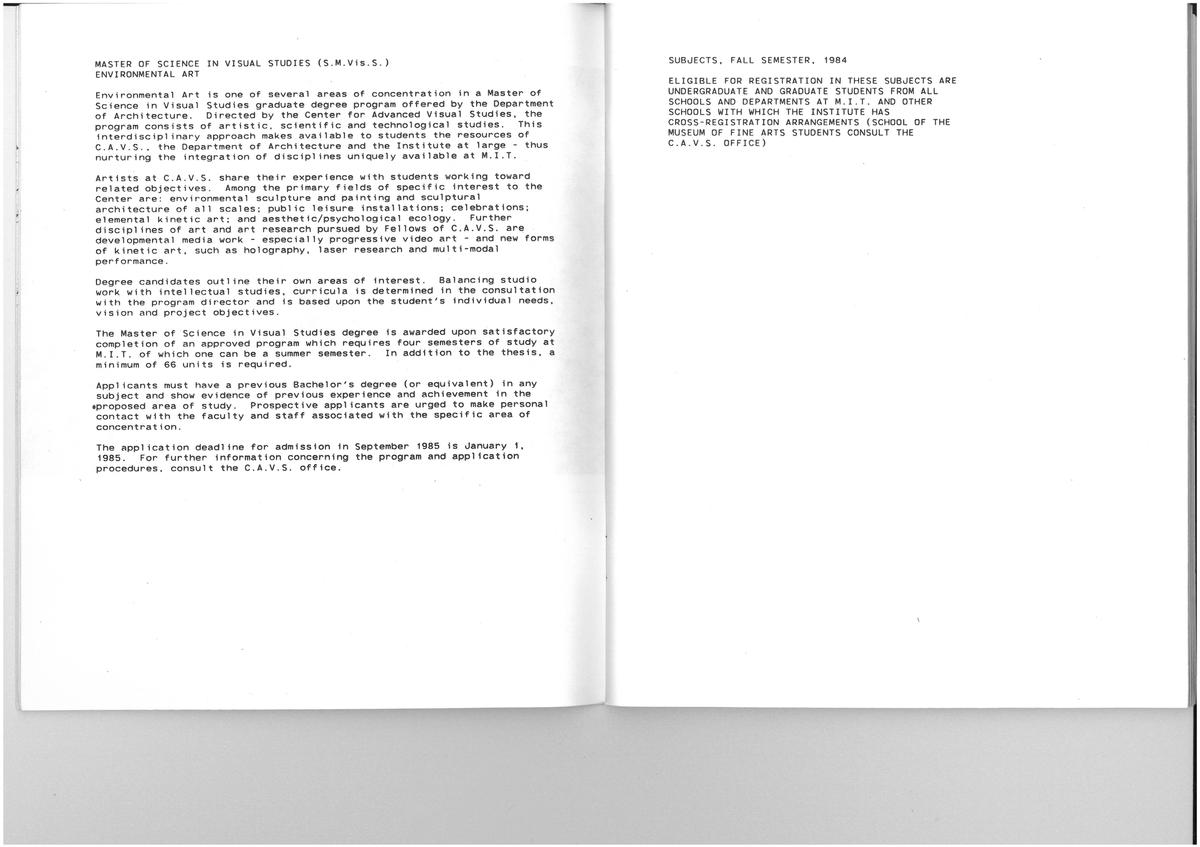 MASTER OF SCIENCE IN VISUAL STUDIES (S.M.Vis.S.)
ENVIRONMENTAL ART

Environmental Art is one of several areas of concentration in a Master of Science in Visual Studies graduate degree program offered by the Department of Architecture. Directed by the Center for Advanced Visual Studies, the program consists of artistic, scientific and technological studies. This interdisciplinary approach makes available to students the resources of C.A.V.S., the Department of Architecture and the Institute at large - thus nurturing the integration of disciplines uniquely available at M.I.T.

Artists at C.A.V.S. share their experience with students working toward related objectives. Among the primary fields of specific interest to the Center are: environmental sculpture and painting and sculptural architecture of all scales; public leisure installations; celebrations; elemental kinetic art; and aesthetic/psychological ecology. Further disciplines of art and art research pursued by Fellows of C.A.V.S. are developmental media work - especially progressive video art - and new forms of kinetic art, such as holography, laser research and multi-modal performance.

Degree candidates outline their own areas of interest. Balancing studio work with intellectual studies, curricula is determined in the consultation with the program director and is based upon the student's individual needs, vision and project objectives.

The Master of Science in Visual Studies degree is awarded upon satisfactory completion of an approved program which requires four semesters of study at M.I.T. of which one can be a summer semester. In addition to the thesis, a minimum of 66 units is required.

Applicants must have a previous Bachelor's degree (or equivalent) in any subject and show evidence of previous experience and achievement in the proposed area of study. Prospective applicants are urged to make personal contact with the faculty and staff associated with the specific area of concentration.

The application deadline for admission in September 1985 is January 1, 1985. For further information concerning the program and application procedures, consult the C.A.V.S. office.

SUBJECTS, FALL SEMESTER, 1984

ELIGIBLE FOR REGISTRATION IN THESE SUBJECTS ARE UNDERGRADUATE AND GRADUATE STUDENTS FROM ALL SCHOOLS AND DEPARTMENTS AT M.I.T. AND OTHER SCHOOLS WITH WHICH THE INSTITUTE HAS CROSS-REGISTRATION ARRANGEMENTS (SCHOOL OF THE MUSEUM OF FINE ARTS STUDENTS CONSULT THE C.A.V.S. OFFICE)